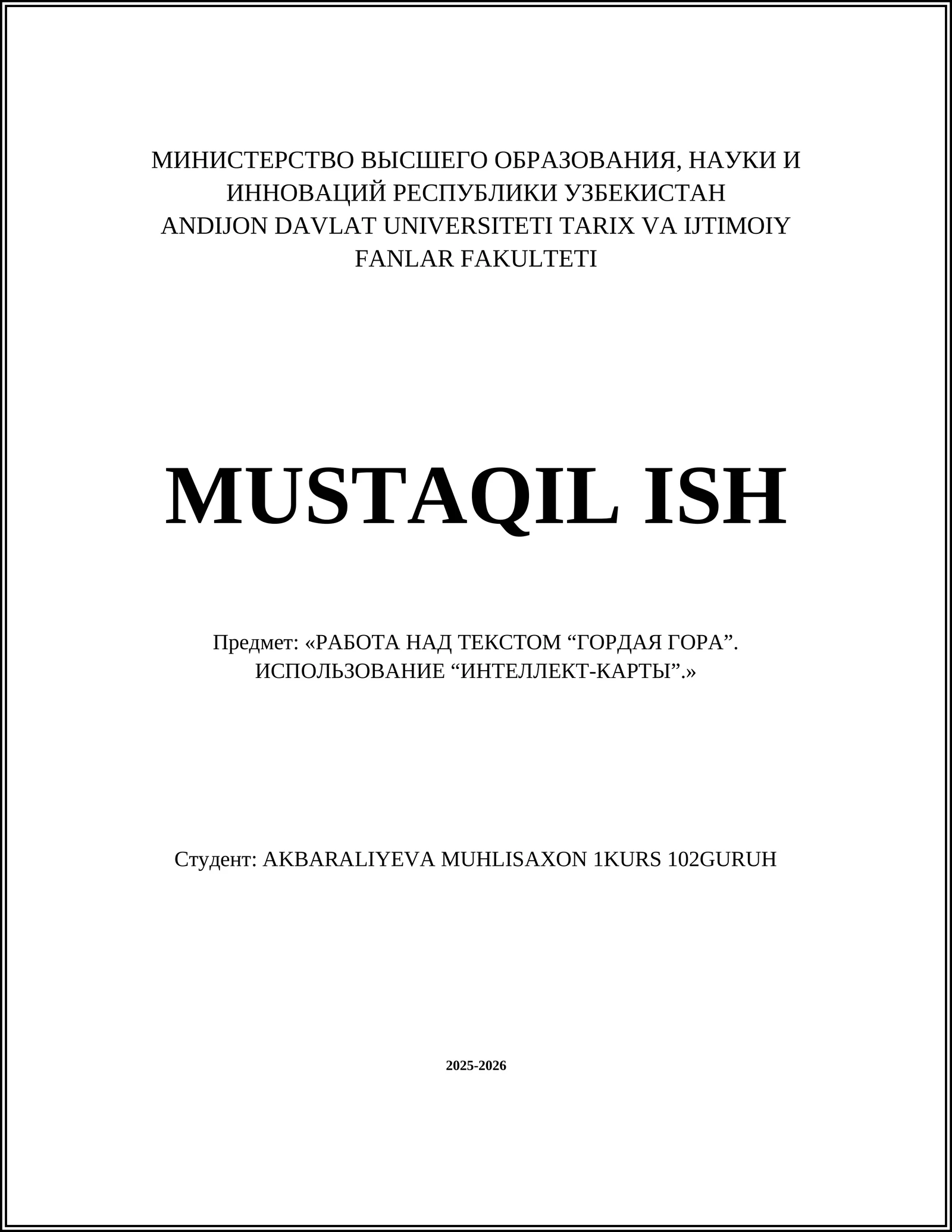 МИНИСТЕРСТВО ВЫСШЕГО ОБРАЗОВАНИЯ, НАУКИ И ИННОВАЦИЙ РЕСПУБЛИКИ УЗБЕКИСТАН
ANDIJON DAVLAT UNIVERSITETI TARIX VA IJTIMOIY FANLAR FAKULTETI

MUSTAQIL ISH

Предмет: «РАБОТА НАД ТЕКСТОМ “ГОРДАЯ ГОРА”. ИСПОЛЬЗОВАНИЕ “ИНТЕЛЛЕКТ-КАРТЫ”.»

Студент: AKBARALIYEVA MUHLISAXON 1KURS 102GURUH

2025-2026